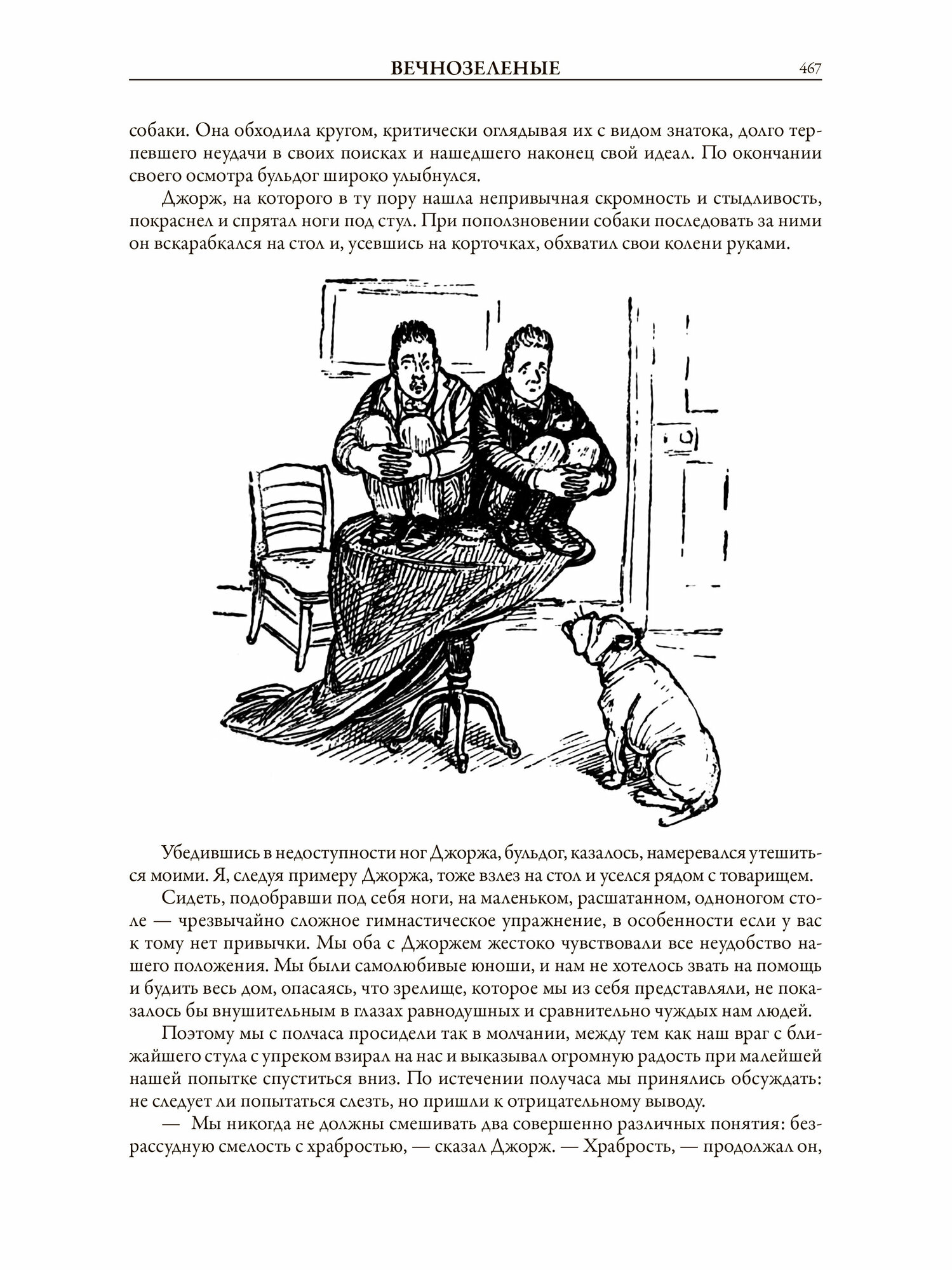 ВЕЧНОЗЕЛЕНЫЕ 467

собаки. Она обходила кругом, критически оглядывая их с видом знатока, долго терпевшего неудачи в своих поисках и нашедшего наконец свой идеал. По окончании своего осмотра бульдог широко улыбнулся.

Джорж, на которого в ту пору нашла непривычная скромность и стыдливость, покраснел и спрятал ноги под стул. При поползновении собаки последовать за ними он вскарабкался на стол и, усевшись на корточках, обхватил свои колени руками.

Убедившись в недоступности ног Джоржа, бульдог, казалось, намеревался утешиться моими. Я, следуя примеру Джоржа, тоже взлез на стол и уселся рядом с товарищем.

Сидеть, подобравши под себя ноги, на маленьком, расшатанном, одноногом столе — чрезвычайно сложное гимнастическое упражнение, в особенности если у вас к тому нет привычки. Мы оба с Джоржем жестоко чувствовали все неудобство нашего положения. Мы были самолюбивые юноши, и нам не хотелось звать на помощь и будить весь дом, опасаясь, что зрелище, которое мы из себя представляли, не показалось бы внушительным в глазах равнодушных и сравнительно чуждых нам людей.

Поэтому мы с полчаса просидели так в молчании, между тем как наш враг с ближайшего стула с упреком взирал на нас и выказывал огромную радость при малейшей нашей попытке спуститься вниз. По истечении получаса мы принялись обсуждать: не следует ли попытаться слезть, но пришли к отрицательному выводу.

— Мы никогда не должны смешивать два совершенно различных понятия: безрассудную смелость с храбростью, — сказал Джорж. — Храбрость, — продолжал он,